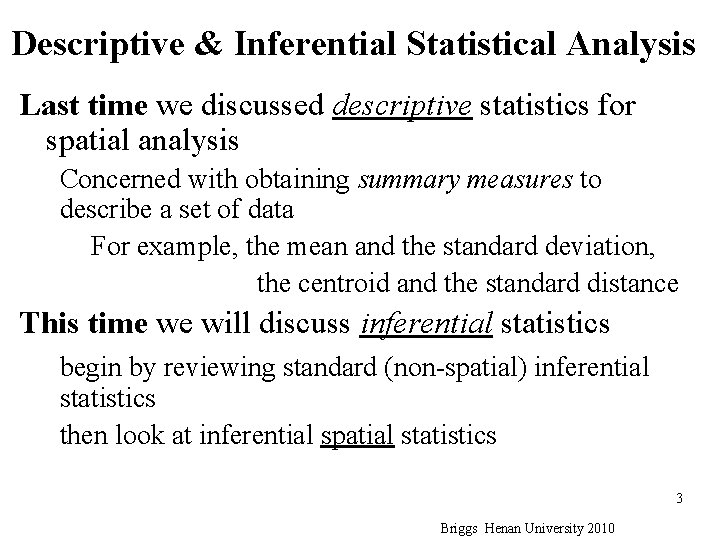 Descriptive & Inferential Statistical Analysis

Last time we discussed descriptive statistics for spatial analysis

Concerned with obtaining summary measures to describe a set of data

For example, the mean and the standard deviation, the centroid and the standard distance

This time we will discuss inferential statistics

begin by reviewing standard (non-spatial) inferential statistics

then look at inferential spatial statistics

3

Briggs Henan University 2010